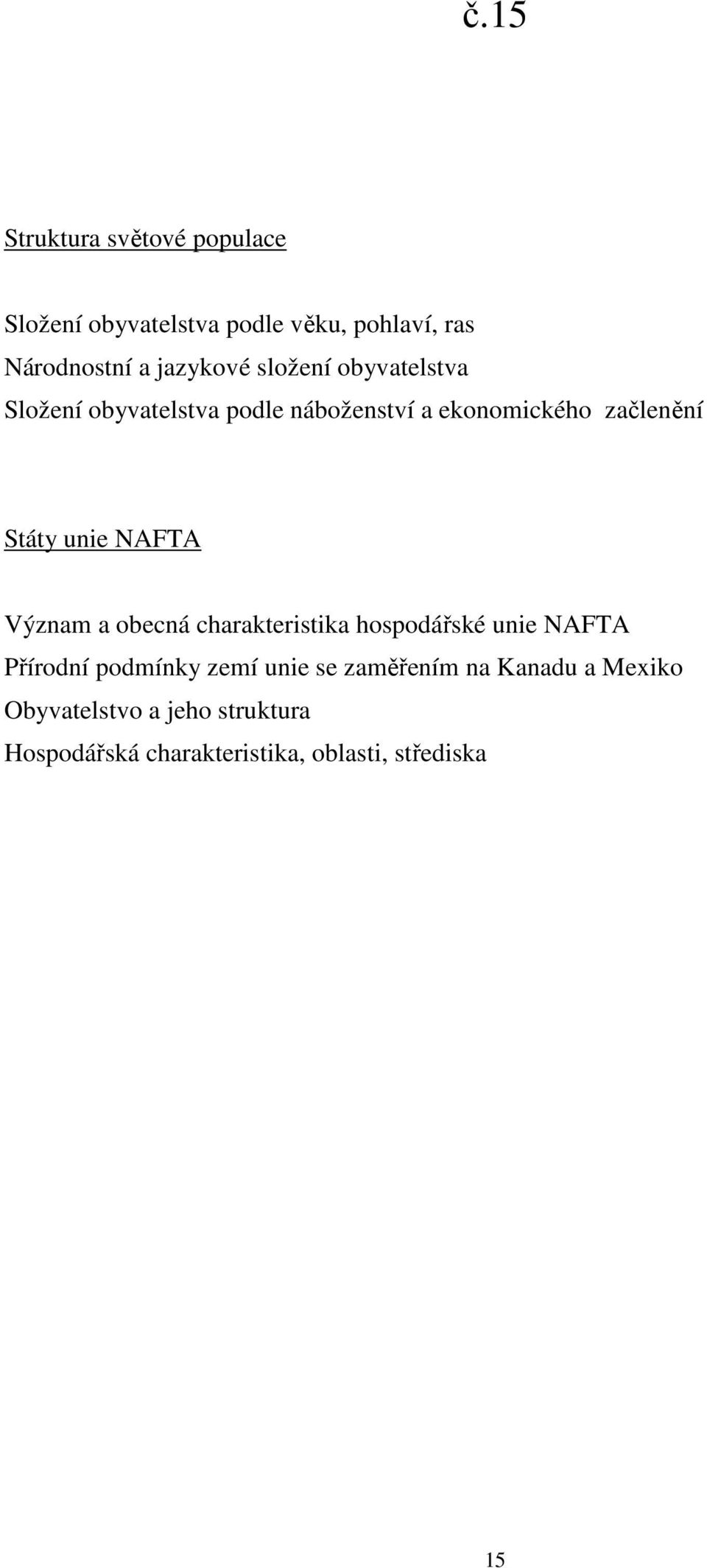 č.15

Struktura světové populace

Složení obyvatelstva podle věku, pohlaví, ras
Národnostní a jazykové složení obyvatelstva
Složení obyvatelstva podle náboženství a ekonomického začlenění

Státy unie NAFTA

Význam a obecná charakteristika hospodářské unie NAFTA
Přírodní podmínky zemí unie se zaměřením na Kanadu a Mexiko
Obyvatelstvo a jeho struktura
Hospodářská charakteristika, oblasti, střediska

15